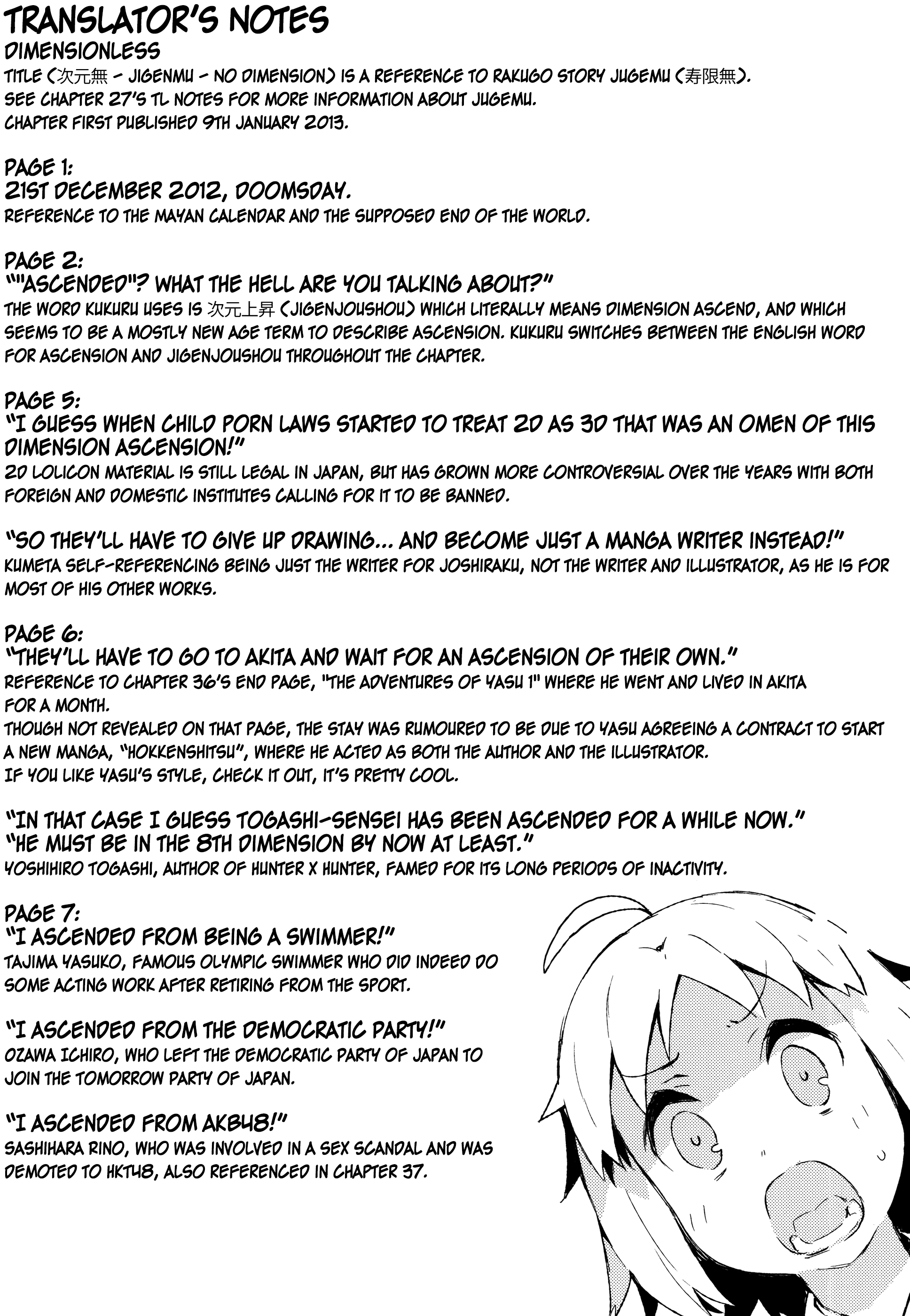 TRANSLATOR'S NOTES
DIMENSIONLESS
TITLE (次元無 - JIGENMU - NO DIMENSION) IS A REFERENCE TO RAKUGO STORY JUGEMU (寿限無).
SEE CHAPTER 27'S TL NOTES FOR MORE INFORMATION ABOUT JUGEMU.
CHAPTER FIRST PUBLISHED 9TH JANUARY 2013.

PAGE 1:
21ST DECEMBER 2012, DOOMSDAY.
REFERENCE TO THE MAYAN CALENDAR AND THE SUPPOSED END OF THE WORLD.

PAGE 2:
""ASCENDED"? WHAT THE HELL ARE YOU TALKING ABOUT?"
THE WORD KUKURU USES IS 次元上昇 (JIGENJOUSHOU) WHICH LITERALLY MEANS DIMENSION ASCEND, AND WHICH SEEMS TO BE A MOSTLY NEW AGE TERM TO DESCRIBE ASCENSION. KUKURU SWITCHES BETWEEN THE ENGLISH WORD FOR ASCENSION AND JIGENJOUSHOU THROUGHOUT THE CHAPTER.

PAGE 5:
"I GUESS WHEN CHILD PORN LAWS STARTED TO TREAT 2D AS 3D THAT WAS AN OMEN OF THIS DIMENSION ASCENSION!"
2D LOLICON MATERIAL IS STILL LEGAL IN JAPAN, BUT HAS GROWN MORE CONTROVERSIAL OVER THE YEARS WITH BOTH FOREIGN AND DOMESTIC INSTITUTES CALLING FOR IT TO BE BANNED.

"SO THEY'LL HAVE TO GIVE UP DRAWING... AND BECOME JUST A MANGA WRITER INSTEAD!"
KUMETA SELF-REFERENCING BEING JUST THE WRITER FOR JOSHIRAKU, NOT THE WRITER AND ILLUSTRATOR, AS HE IS FOR MOST OF HIS OTHER WORKS.

PAGE 6:
"THEY'LL HAVE TO GO TO AKITA AND WAIT FOR AN ASCENSION OF THEIR OWN."
REFERENCE TO CHAPTER 36'S END PAGE, "THE ADVENTURES OF YASU 1" WHERE HE WENT AND LIVED IN AKITA FOR A MONTH.
THOUGH NOT REVEALED ON THAT PAGE, THE STAY WAS RUMOURED TO BE DUE TO YASU AGREEING A CONTRACT TO START A NEW MANGA, "HOKKENSHITSU", WHERE HE ACTED AS BOTH THE AUTHOR AND THE ILLUSTRATOR.
IF YOU LIKE YASU'S STYLE, CHECK IT OUT, IT'S PRETTY COOL.

"IN THAT CASE I GUESS TOGASHI-SENSEI HAS BEEN ASCENDED FOR A WHILE NOW."
"HE MUST BE IN THE 8TH DIMENSION BY NOW AT LEAST."
YOSHIHIRO TOGASHI, AUTHOR OF HUNTER X HUNTER, FAMED FOR ITS LONG PERIODS OF INACTIVITY.

PAGE 7:
"I ASCENDED FROM BEING A SWIMMER!"
TAJIMA YASUKO, FAMOUS OLYMPIC SWIMMER WHO DID INDEED DO SOME ACTING WORK AFTER RETIRING FROM THE SPORT.

"I ASCENDED FROM THE DEMOCRATIC PARTY!"
OZAWA ICHIRO, WHO LEFT THE DEMOCRATIC PARTY OF JAPAN TO JOIN THE TOMORROW PARTY OF JAPAN.

"I ASCENDED FROM AKB48!"
SASHIHARA RINO, WHO WAS INVOLVED IN A SEX SCANDAL AND WAS DEMOTED TO HKT48, ALSO REFERENCED IN CHAPTER 37.